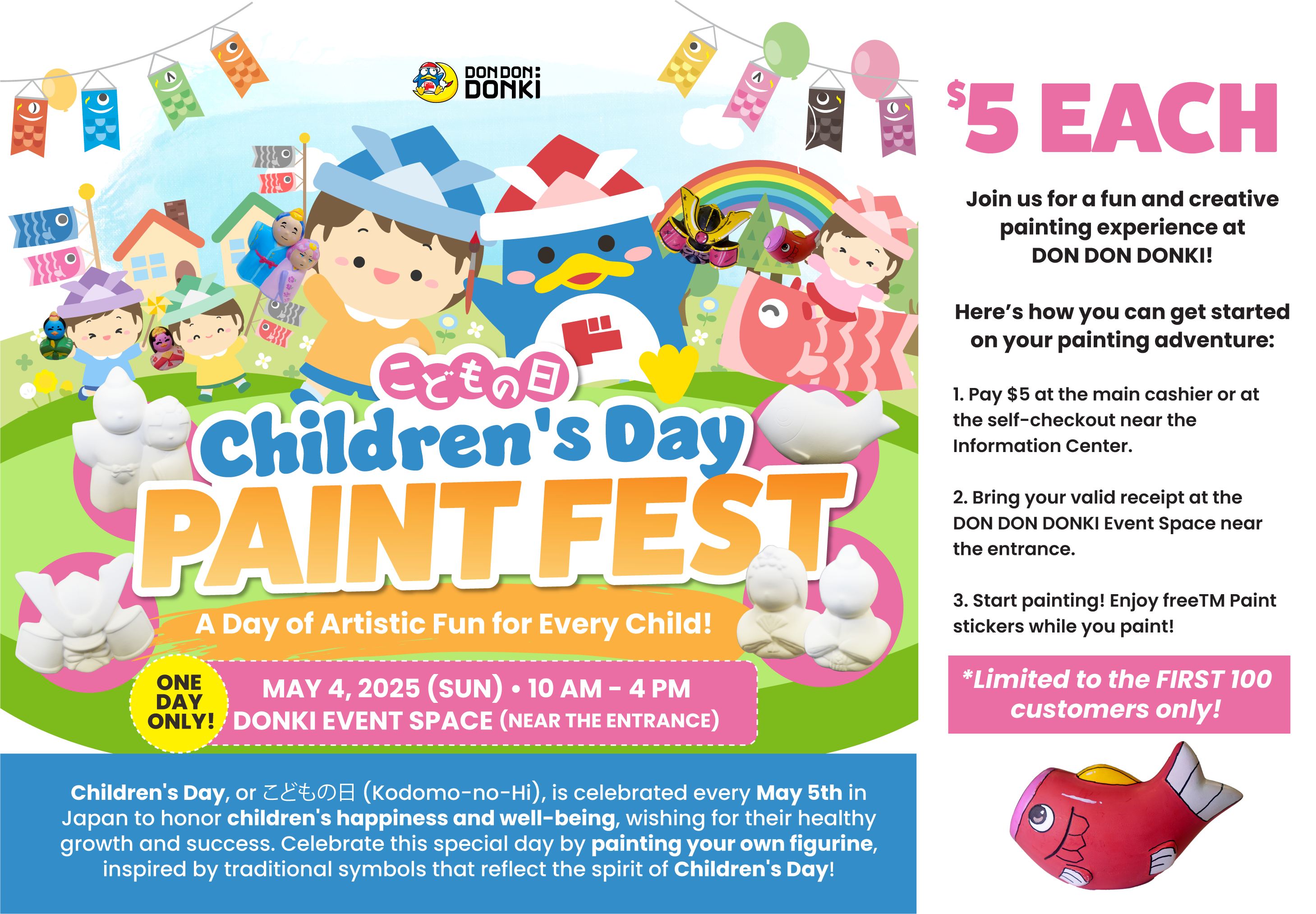 DON DON DONKI

こどもの日

Children's Day

PAINT FEST

A Day of Artistic Fun for Every Child!

ONE DAY ONLY!

MAY 4, 2025 (SUN) • 10 AM - 4 PM
DONKI EVENT SPACE (NEAR THE ENTRANCE)

Children's Day, or こどもの日 (Kodomo-no-Hi), is celebrated every May 5th in Japan to honor children's happiness and well-being, wishing for their healthy growth and success. Celebrate this special day by painting your own figurine, inspired by traditional symbols that reflect the spirit of Children's Day!

$5 EACH

Join us for a fun and creative painting experience at DON DON DONKI!

Here's how you can get started on your painting adventure:

1. Pay $5 at the main cashier or at the self-checkout near the Information Center.

2. Bring your valid receipt at the DON DON DONKI Event Space near the entrance.

3. Start painting! Enjoy freeTM Paint stickers while you paint!

*Limited to the FIRST 100 customers only!